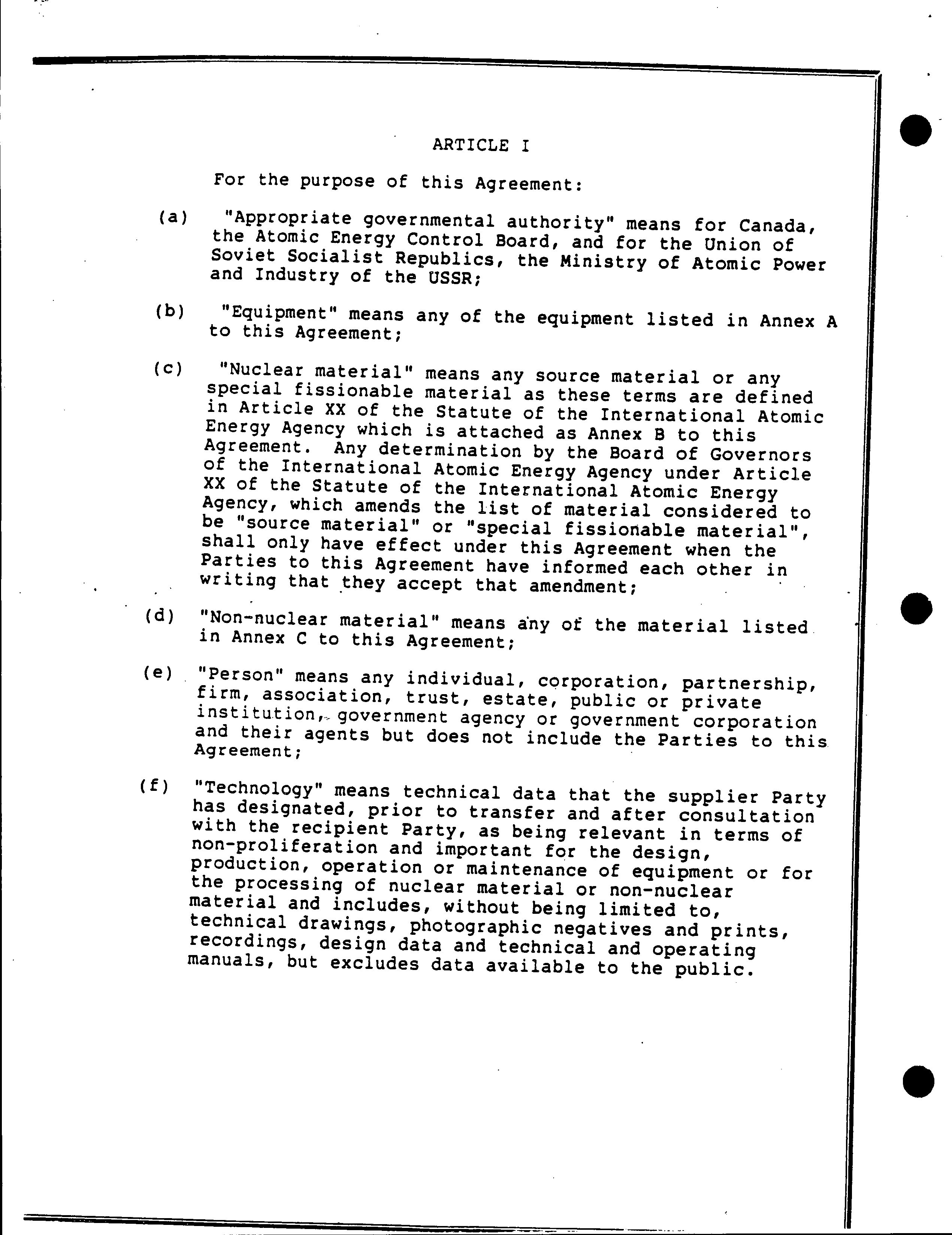 ARTICLE I

For the purpose of this Agreement:

(a) "Appropriate governmental authority" means for Canada, the Atomic Energy Control Board, and for the Union of Soviet Socialist Republics, the Ministry of Atomic Power and Industry of the USSR;

(b) "Equipment" means any of the equipment listed in Annex A to this Agreement;

(c) "Nuclear material" means any source material or any special fissionable material as these terms are defined in Article XX of the Statute of the International Atomic Energy Agency which is attached as Annex B to this Agreement. Any determination by the Board of Governors of the International Atomic Energy Agency under Article XX of the Statute of the International Atomic Energy Agency, which amends the list of material considered to be "source material" or "special fissionable material", shall only have effect under this Agreement when the Parties to this Agreement have informed each other in writing that they accept that amendment;

(d) "Non-nuclear material" means any of the material listed in Annex C to this Agreement;

(e) "Person" means any individual, corporation, partnership, firm, association, trust, estate, public or private institution, government agency or government corporation and their agents but does not include the Parties to this Agreement;

(f) "Technology" means technical data that the supplier Party has designated, prior to transfer and after consultation with the recipient Party, as being relevant in terms of non-proliferation and important for the design, production, operation or maintenance of equipment or for the processing of nuclear material or non-nuclear material and includes, without being limited to, technical drawings, photographic negatives and prints, recordings, design data and technical and operating manuals, but excludes data available to the public.